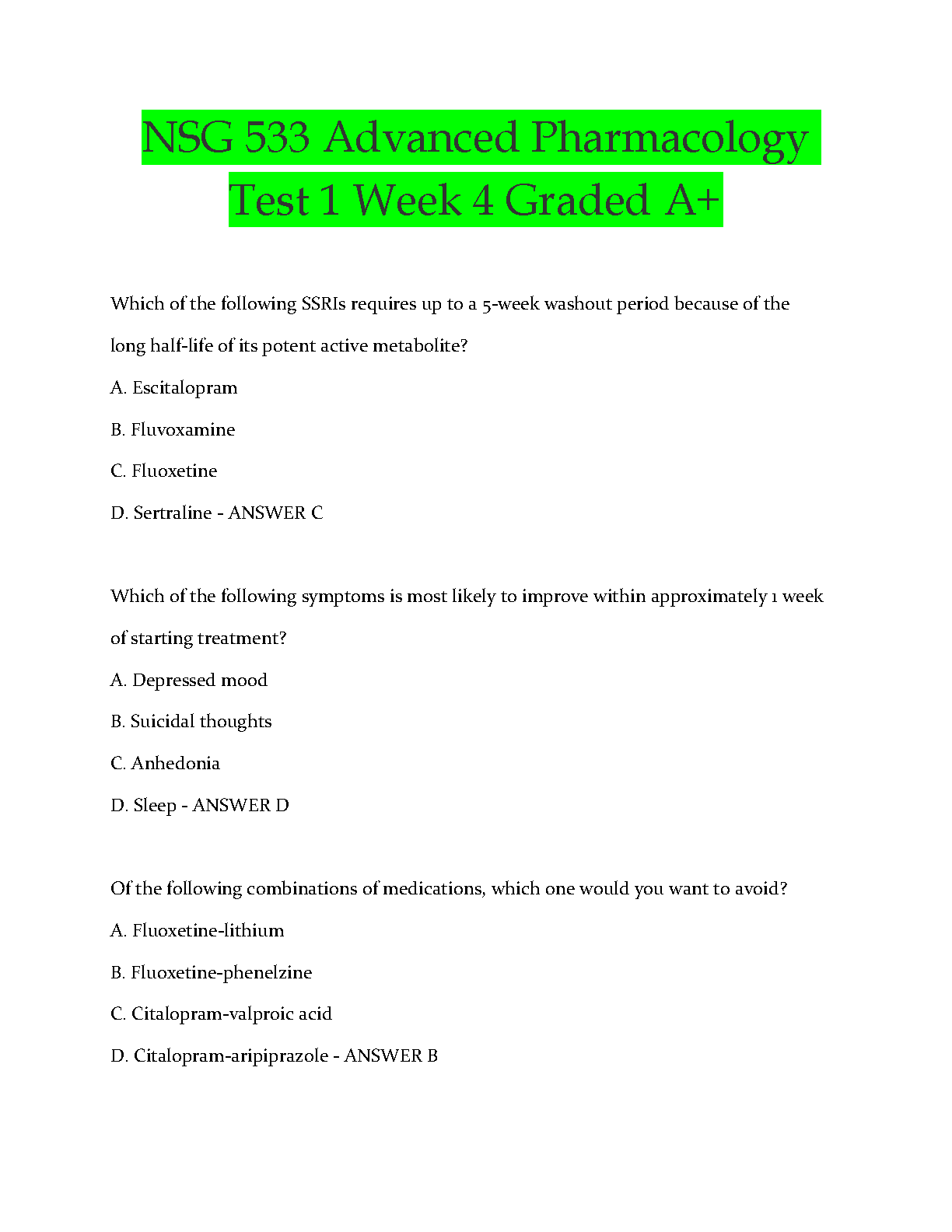 NSG 533 Advanced Pharmacology Test 1 Week 4 Graded A+

Which of the following SSRIs requires up to a 5-week washout period because of the long half-life of its potent active metabolite?

A. Escitalopram

B. Fluvoxamine

C. Fluoxetine

D. Sertraline - ANSWER C

Which of the following symptoms is most likely to improve within approximately 1 week of starting treatment?

A. Depressed mood

B. Suicidal thoughts

C. Anhedonia

D. Sleep - ANSWER D

Of the following combinations of medications, which one would you want to avoid?

A. Fluoxetine-lithium

B. Fluoxetine-phenelzine

C. Citalopram-valproic acid

D. Citalopram-aripiprazole - ANSWER B